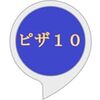 ピザ１０